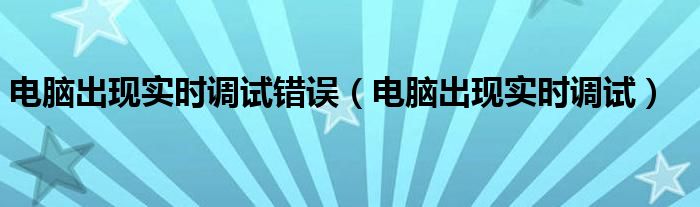 电脑出现实时调试错误（电脑出现实时调试）